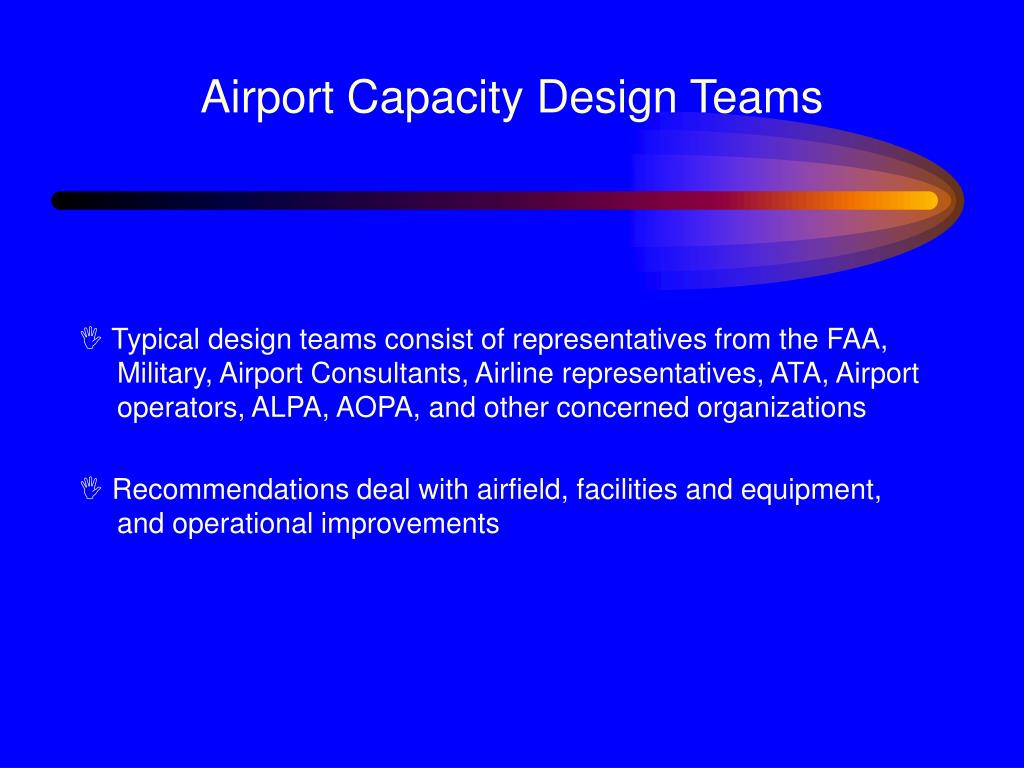 Airport Capacity Design Teams

Typical design teams consist of representatives from the FAA, Military, Airport Consultants, Airline representatives, ATA, Airport operators, ALPA, AOPA, and other concerned organizations

Recommendations deal with airfield, facilities and equipment, and operational improvements